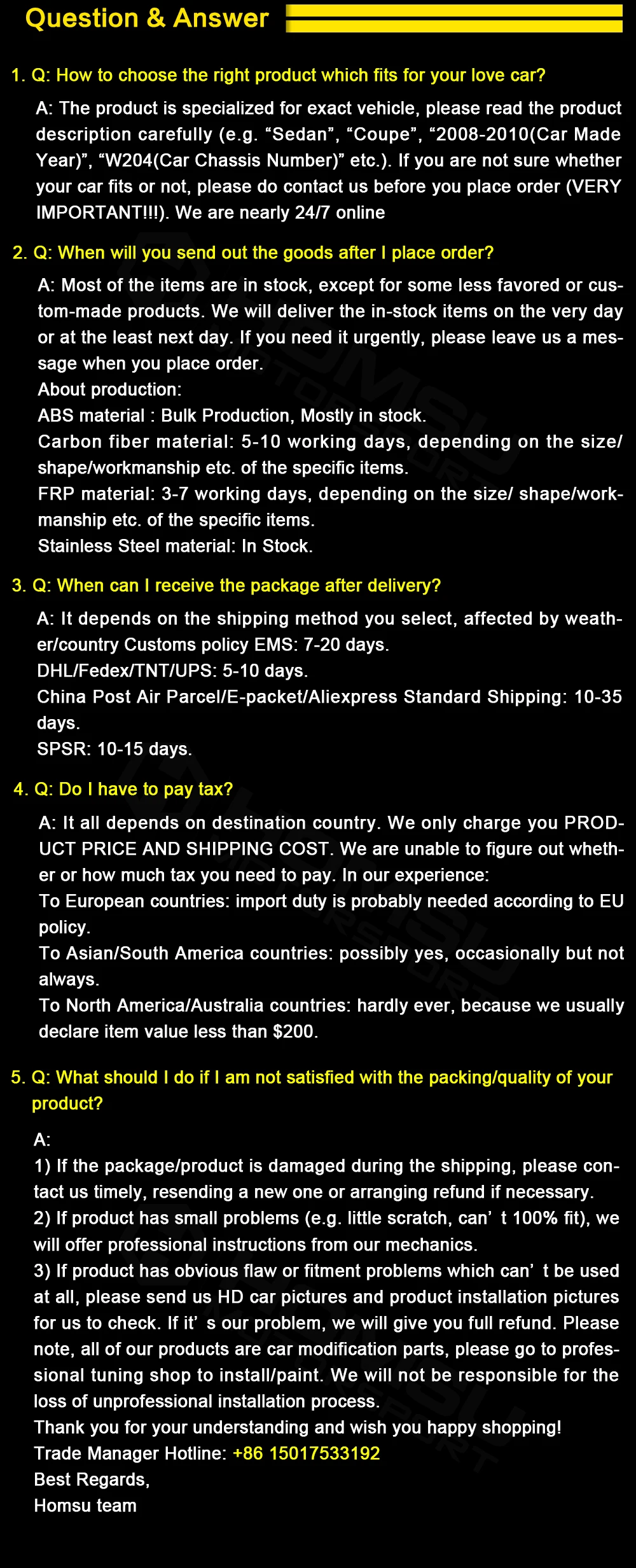 Question & Answer

1. Q: How to choose the right product which fits for your love car?

A: The product is specialized for exact vehicle, please read the product description carefully (e.g. “Sedan”, “Coupe”, “2008-2010(Car Made Year)”, “W204(Car Chassis Number)” etc.). If you are not sure whether your car fits or not, please do contact us before you place order (VERY IMPORTANT!!!). We are nearly 24/7 online

2. Q: When will you send out the goods after I place order?

A: Most of the items are in stock, except for some less favored or custom-made products. We will deliver the in-stock items on the very day or at the least next day. If you need it urgently, please leave us a message when you place order.
About production:
ABS material : Bulk Production, Mostly in stock.
Carbon fiber material: 5-10 working days, depending on the size/ shape/workmanship etc. of the specific items.
FRP material: 3-7 working days, depending on the size/ shape/workmanship etc. of the specific items.
Stainless Steel material: In Stock.

3. Q: When can I receive the package after delivery?

A: It depends on the shipping method you select, affected by weather/country Customs policy EMS: 7-20 days.
DHL/Fedex/TNT/UPS: 5-10 days.
China Post Air Parcel/E-packet/Aliexpress Standard Shipping: 10-35 days.
SPSR: 10-15 days.

4. Q: Do I have to pay tax?

A: It all depends on destination country. We only charge you PRODUCT PRICE AND SHIPPING COST. We are unable to figure out whether or how much tax you need to pay. In our experience:
To European countries: import duty is probably needed according to EU policy.
To Asian/South America countries: possibly yes, occasionally but not always.
To North America/Australia countries: hardly ever, because we usually declare item value less than $200.

5. Q: What should I do if I am not satisfied with the packing/quality of your product?

A:
1) If the package/product is damaged during the shipping, please contact us timely, resending a new one or arranging refund if necessary.
2) If product has small problems (e.g. little scratch, can’ t 100% fit), we will offer professional instructions from our mechanics.
3) If product has obvious flaw or fitment problems which can’ t be used at all, please send us HD car pictures and product installation pictures for us to check. If it’ s our problem, we will give you full refund. Please note, all of our products are car modification parts, please go to professional tuning shop to install/paint. We will not be responsible for the loss of unprofessional installation process.
Thank you for your understanding and wish you happy shopping!
Trade Manager Hotline: +86 15017533192
Best Regards,
Homsu team